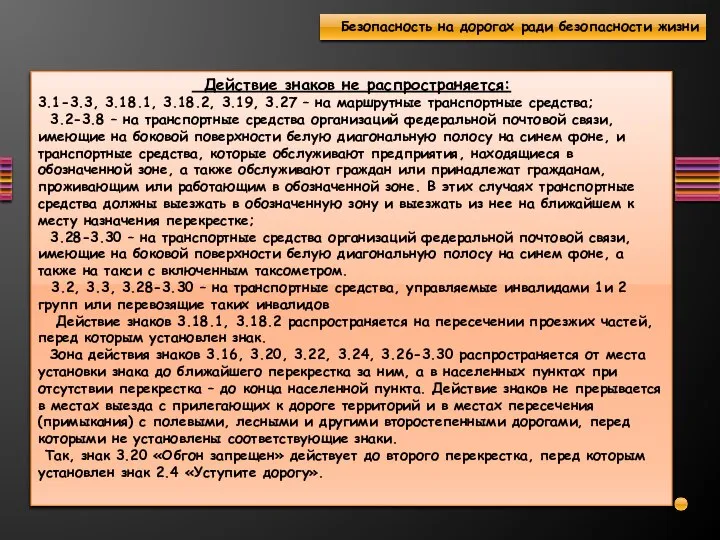 Безопасность на дорогах ради безопасности жизни

Действие знаков не распространяется:
3.1-3.3, 3.18.1, 3.18.2, 3.19, 3.27 – на маршрутные транспортные средства;
3.2-3.8 – на транспортные средства организаций федеральной почтовой связи, имеющие на боковой поверхности белую диагональную полосу на синем фоне, и транспортные средства, которые обслуживают предприятия, находящиеся в обозначенной зоне, а также обслуживают граждан или принадлежат гражданам, проживающим или работающим в обозначенной зоне. В этих случаях транспортные средства должны выезжать в обозначенную зону и выезжать из нее на ближайшем к месту назначения перекрестке;
3.28-3.30 – на транспортные средства организаций федеральной почтовой связи, имеющие на боковой поверхности белую диагональную полосу на синем фоне, а также на такси с включенным таксометром.
3.2, 3.3, 3.28-3.30 – на транспортные средства, управляемые инвалидами 1и 2 групп или перевозящие таких инвалидов
Действие знаков 3.18.1, 3.18.2 распространяется на пересечении проезжих частей, перед которым установлен знак.
Зона действия знаков 3.16, 3.20, 3.22, 3.24, 3.26-3.30 распространяется от места установки знака до ближайшего перекрестка за ним, а в населенных пунктах при отсутствии перекрестка – до конца населенной пункта. Действие знаков не прерывается в местах выезда с прилегающих к дороге территорий и в местах пересечения (примыкания) с полевыми, лесными и другими второстепенными дорогами, перед которыми не установлены соответствующие знаки.
Так, знак 3.20 «Обгон запрещен» действует до второго перекрестка, перед которым установлен знак 2.4 «Уступите дорогу».